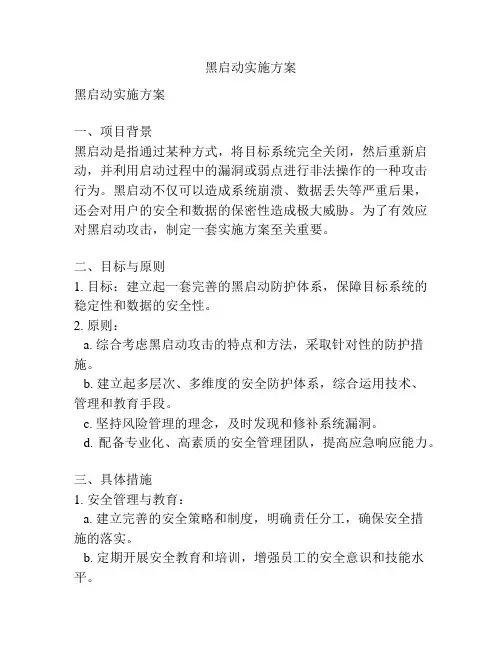 黑启动实施方案

黑启动实施方案

一、项目背景
黑启动是指通过某种方式，将目标系统完全关闭，然后重新启动，并利用启动过程中的漏洞或弱点进行非法操作的一种攻击行为。黑启动不仅可以造成系统崩溃、数据丢失等严重后果，还会对用户的安全和数据的保密性造成极大威胁。为了有效应对黑启动攻击，制定一套实施方案至关重要。

二、目标与原则
1. 目标：建立起一套完善的黑启动防护体系，保障目标系统的稳定性和数据的安全性。
2. 原则：
a. 综合考虑黑启动攻击的特点和方法，采取针对性的防护措施。
b. 建立起多层次、多维度的安全防护体系，综合运用技术、管理和教育手段。
c. 坚持风险管理的理念，及时发现和修补系统漏洞。
d. 配备专业化、高素质的安全管理团队，提高应急响应能力。

三、具体措施
1. 安全管理与教育：
a. 建立完善的安全策略和制度，明确责任分工，确保安全措施的落实。
b. 定期开展安全教育和培训，增强员工的安全意识和技能水平。